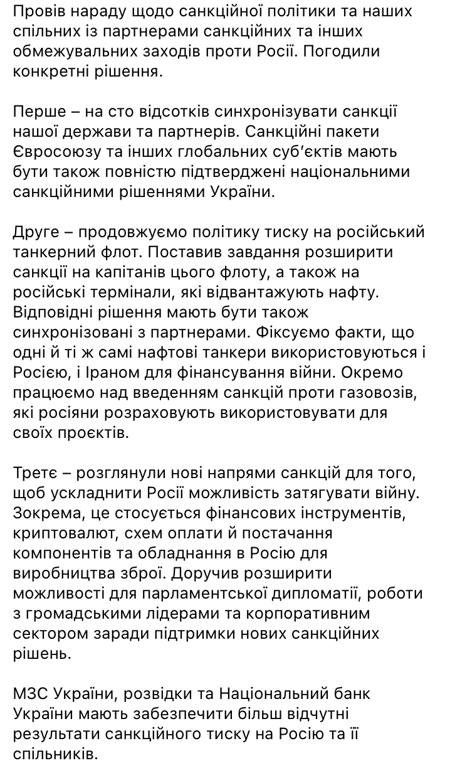 Провів нараду щодо санкційної політики та наших спільних із партнерами санкційних та інших обмежувальних заходів проти Росії. Погодили конкретні рішення.

Перше – на сто відсотків синхронізувати санкції нашої держави та партнерів. Санкційні пакети Євросоюзу та інших глобальних суб'єктів мають бути також повністю підтверджені національними санкційними рішеннями України.

Друге – продовжуємо політику тиску на російський танкерний флот. Поставив завдання розширити санкції на капітанів цього флоту, а також на російські термінали, які відвантажують нафту. Відповідні рішення мають бути також синхронізовані з партнерами. Фіксуємо факти, що одні й ті ж самі нафтові танкери використовуються і Росією, і Іраном для фінансування війни. Окремо працюємо над введенням санкцій проти газовозів, які росіяни розраховують використовувати для своїх проєктів.

Третє – розглянули нові напрями санкцій для того, щоб ускладнити Росії можливість затягувати війну. Зокрема, це стосується фінансових інструментів, криптовалют, схем оплати й постачання компонентів та обладнання в Росію для виробництва зброї. Доручив розширити можливості для парламентської дипломатії, роботи з громадськими лідерами та корпоративним сектором заради підтримки нових санкційних рішень.

МЗС України, розвідки та Національний банк України мають забезпечити більш відчутні результати санкційного тиску на Росію та її спільників.